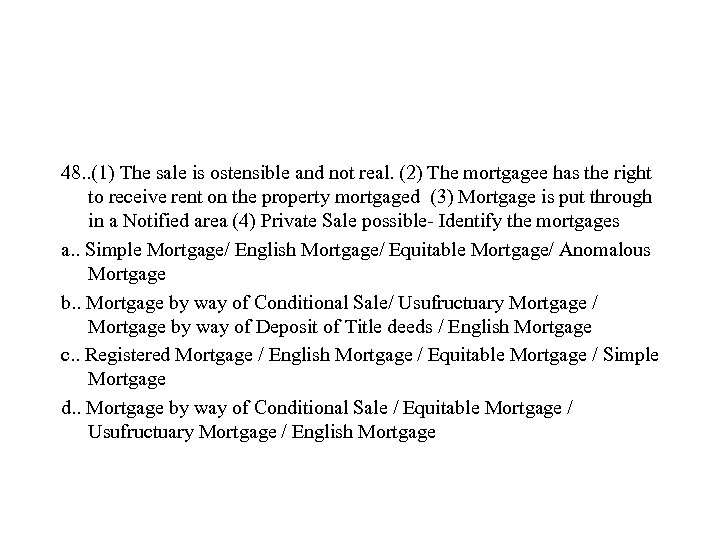 48..(1) The sale is ostensible and not real. (2) The mortgagee has the right to receive rent on the property mortgaged (3) Mortgage is put through in a Notified area (4) Private Sale possible- Identify the mortgages

a.. Simple Mortgage/ English Mortgage/ Equitable Mortgage/ Anomalous Mortgage

b.. Mortgage by way of Conditional Sale/ Usufructuary Mortgage / Mortgage by way of Deposit of Title deeds / English Mortgage

c.. Registered Mortgage / English Mortgage / Equitable Mortgage / Simple Mortgage

d.. Mortgage by way of Conditional Sale / Equitable Mortgage / Usufructuary Mortgage / English Mortgage